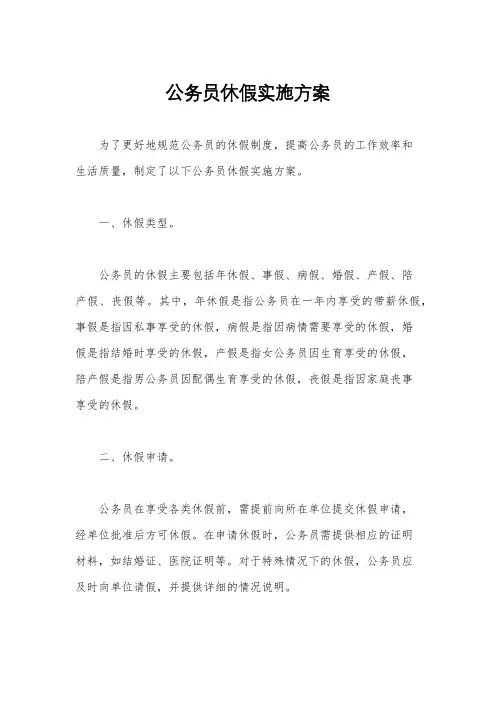 公务员休假实施方案

为了更好地规范公务员的休假制度，提高公务员的工作效率和生活质量，制定了以下公务员休假实施方案。

一、休假类型。

公务员的休假主要包括年休假、事假、病假、婚假、产假、陪产假、丧假等。其中，年休假是指公务员在一年内享受的带薪休假，事假是指因私事享受的休假，病假是指因病情需要享受的休假，婚假是指结婚时享受的休假，产假是指女公务员因生育享受的休假，陪产假是指男公务员因配偶生育享受的休假，丧假是指因家庭丧事享受的休假。

二、休假申请。

公务员在享受各类休假前，需提前向所在单位提交休假申请，经单位批准后方可休假。在申请休假时，公务员需提供相应的证明材料，如结婚证、医院证明等。对于特殊情况下的休假，公务员应及时向单位请假，并提供详细的情况说明。